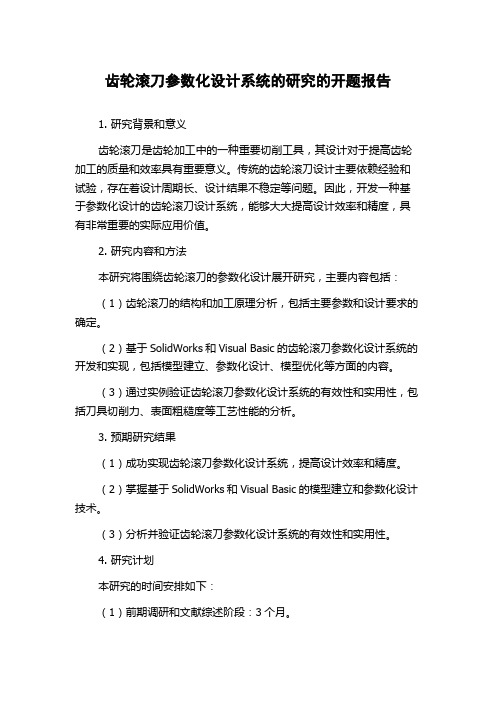 齿轮滚刀参数化设计系统的研究的开题报告

1. 研究背景和意义

齿轮滚刀是齿轮加工中的一种重要切削工具，其设计对于提高齿轮加工的质量和效率具有重要意义。传统的齿轮滚刀设计主要依赖经验和试验，存在着设计周期长、设计结果不稳定等问题。因此，开发一种基于参数化设计的齿轮滚刀设计系统，能够大大提高设计效率和精度，具有非常重要的实际应用价值。

2. 研究内容和方法

本研究将围绕齿轮滚刀的参数化设计展开研究，主要内容包括：

（1）齿轮滚刀的结构和加工原理分析，包括主要参数和设计要求的确定。

（2）基于 SolidWorks 和 Visual Basic 的齿轮滚刀参数化设计系统的开发和实现，包括模型建立、参数化设计、模型优化等方面的内容。

（3）通过实例验证齿轮滚刀参数化设计系统的有效性和实用性，包括刀具切削力、表面粗糙度等工艺性能的分析。

3. 预期研究结果

（1）成功实现齿轮滚刀参数化设计系统，提高设计效率和精度。

（2）掌握基于 SolidWorks 和 Visual Basic 的模型建立和参数化设计技术。

（3）分析并验证齿轮滚刀参数化设计系统的有效性和实用性。

4. 研究计划

本研究的时间安排如下：

（1）前期调研和文献综述阶段：3 个月。